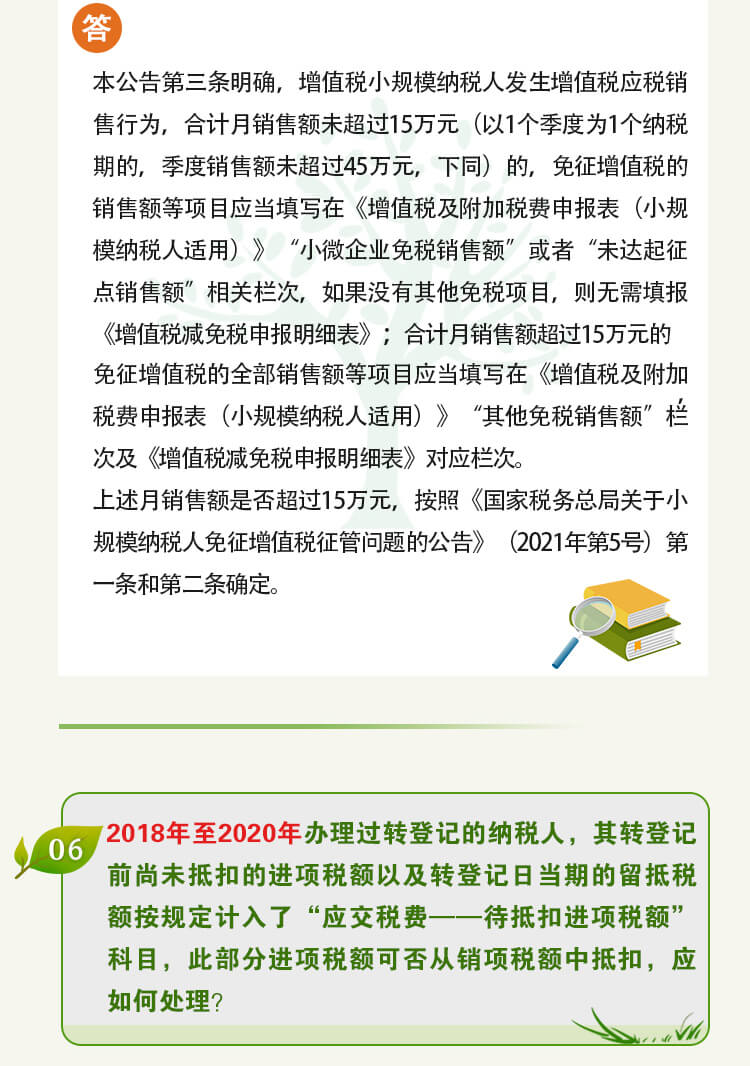 答

本公告第三条明确，增值税小规模纳税人发生增值税应税销售行为，合计月销售额未超过15万元（以1个季度为1个纳税期的，季度销售额未超过45万元，下同）的，免征增值税的销售额等项目应当填写在《增值税及附加税费申报表（小规模纳税人适用）》“小微企业免税销售额”或者“未达起征点销售额”相关栏次，如果没有其他免税项目，则无需填报《增值税减免税申报明细表》；合计月销售额超过15万元的免征增值税的全部销售额等项目应当填写在《增值税及附加税费申报表（小规模纳税人适用）》“其他免税销售额”栏次及《增值税减免税申报明细表》对应栏次。

上述月销售额是否超过15万元，按照《国家税务总局关于小规模纳税人免征增值税征管问题的公告》（2021年第5号）第一条和第二条确定。

06

2018年至2020年办理过转登记的纳税人，其转登记前尚未抵扣的进项税额以及转登记日当期的留抵税额按规定计入了“应交税费——待抵扣进项税额”科目，此部分进项税额可否从销项税额中抵扣，应如何处理？